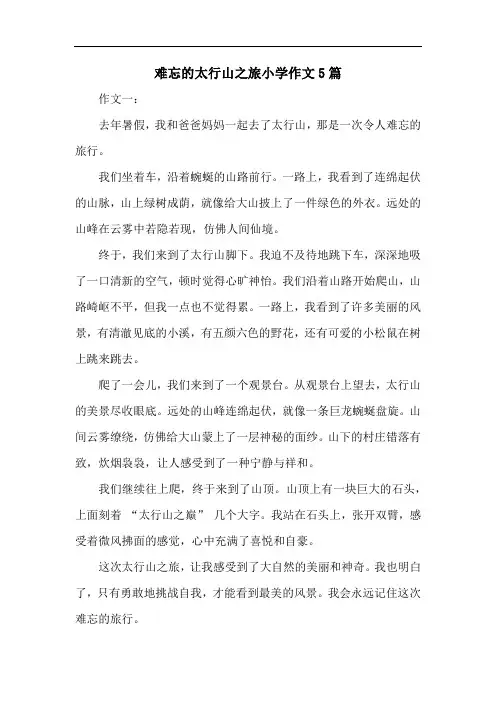 难忘的太行山之旅小学作文5篇

作文一：

去年暑假，我和爸爸妈妈一起去了太行山，那是一次令人难忘的旅行。

我们坐着车，沿着蜿蜒的山路前行。一路上，我看到了连绵起伏的山脉，山上绿树成荫，就像给大山披上了一件绿色的外衣。远处的山峰在云雾中若隐若现，仿佛人间仙境。

终于，我们来到了太行山脚下。我迫不及待地跳下车，深深地吸了一口清新的空气，顿时觉得心旷神怡。我们沿着山路开始爬山，山路崎岖不平，但我一点也不觉得累。一路上，我看到了许多美丽的风景，有清澈见底的小溪，有五颜六色的野花，还有可爱的小松鼠在树上跳来跳去。

爬了一会儿，我们来到了一个观景台。从观景台上望去，太行山的美景尽收眼底。远处的山峰连绵起伏，就像一条巨龙蜿蜒盘旋。山间云雾缭绕，仿佛给大山蒙上了一层神秘的面纱。山下的村庄错落有致，炊烟袅袅，让人感受到了一种宁静与祥和。

我们继续往上爬，终于来到了山顶。山顶上有一块巨大的石头，上面刻着 “太行山之巅” 几个大字。我站在石头上，张开双臂，感受着微风拂面的感觉，心中充满了喜悦和自豪。

这次太行山之旅，让我感受到了大自然的美丽和神奇。我也明白了，只有勇敢地挑战自我，才能看到最美的风景。我会永远记住这次难忘的旅行。